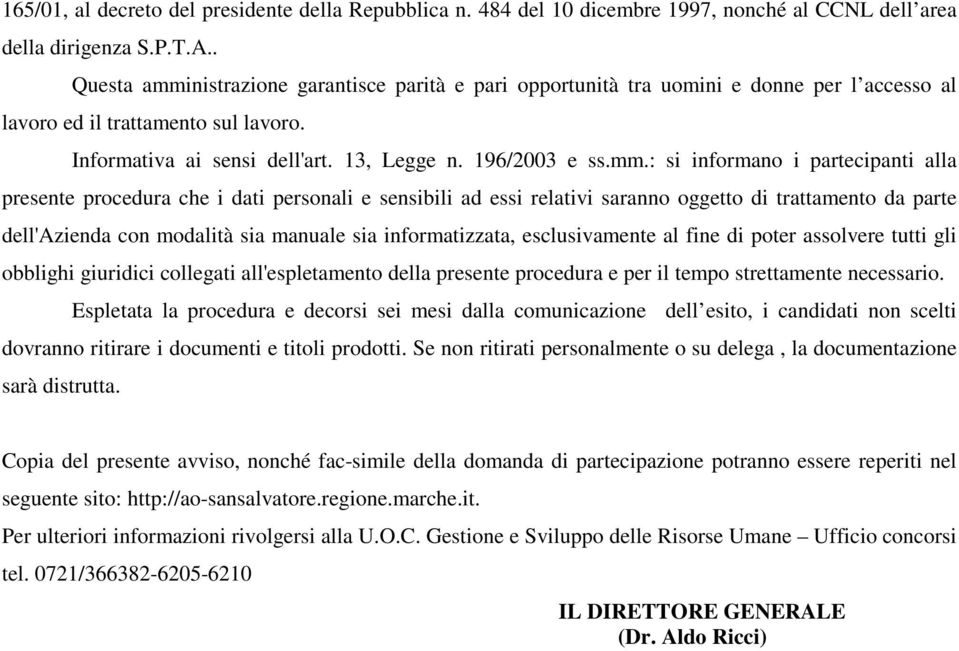 165/01, al decreto del presidente della Repubblica n. 484 del 10 dicembre 1997, nonché al CCNL dell'area della dirigenza S.P.T.A..

Questa amministrazione garantisce parità e pari opportunità tra uomini e donne per l'accesso al lavoro ed il trattamento sul lavoro.

Informativa ai sensi dell'art. 13, Legge n. 196/2003 e ss.mm.: si informano i partecipanti alla presente procedura che i dati personali e sensibili ad essi relativi saranno oggetto di trattamento da parte dell'Azienda con modalità sia manuale sia informatizzata, esclusivamente al fine di poter assolvere tutti gli obblighi giuridici collegati all'espletamento della presente procedura e per il tempo strettamente necessario.

Espletata la procedura e decorsi sei mesi dalla comunicazione dell'esito, i candidati non scelti dovranno ritirare i documenti e titoli prodotti. Se non ritirati personalmente o su delega , la documentazione sarà distrutta.

Copia del presente avviso, nonché fac-simile della domanda di partecipazione potranno essere reperiti nel seguente sito: http://ao-sansalvatore.regione.marche.it.

Per ulteriori informazioni rivolgersi alla U.O.C. Gestione e Sviluppo delle Risorse Umane – Ufficio concorsi tel. 0721/366382-6205-6210

IL DIRETTORE GENERALE
(Dr. Aldo Ricci)